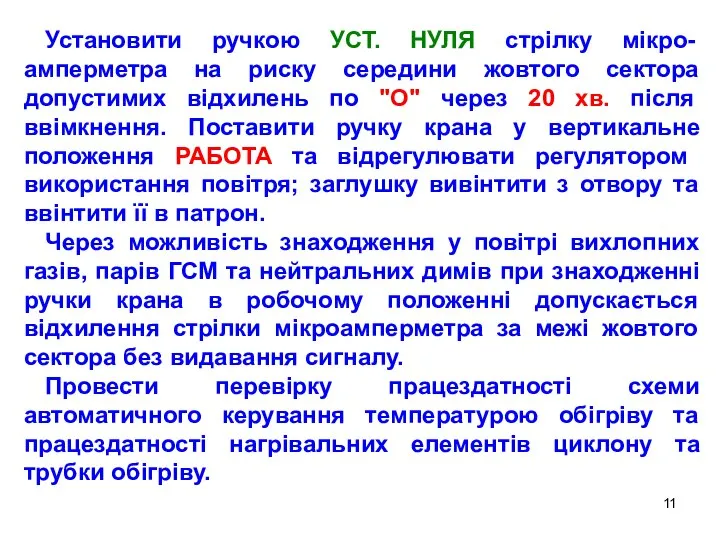 Установити ручкою УСТ. НУЛЯ стрілку мікроамперметра на риску середини жовтого сектора допустимих відхилень по "О" через 20 хв. після ввімкнення. Поставити ручку крана у вертикальне положення РАБОТА та відрегулювати регулятором використання повітря; заглушку вивінтити з отвору та ввінтити її в патрон.

Через можливість знаходження у повітрі вихлопних газів, парів ГСМ та нейтральних димів при знаходженні ручки крана в робочому положенні допускається відхилення стрілки мікроамперметра за межі жовтого сектора без видавання сигналу.

Провести перевірку працездатності схеми автоматичного керування температурою обігріву та працездатності нагрівальних елементів циклону та трубки обігріву.

11